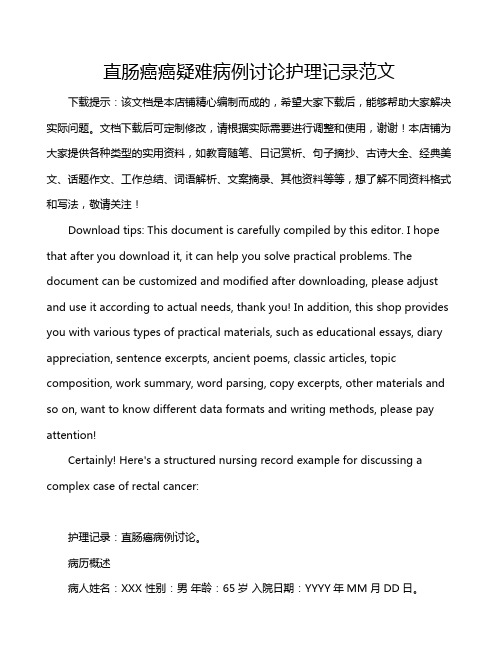 直肠癌癌疑难病例讨论护理记录范文

下载提示：该文档是本店铺精心编制而成的，希望大家下载后，能够帮助大家解决实际问题。文档下载后可定制修改，请根据实际需要进行调整和使用，谢谢！本店铺为大家提供各种类型的实用资料，如教育随笔、日记赏析、句子摘抄、古诗大全、经典美文、话题作文、工作总结、词语解析、文案摘录、其他资料等等，想了解不同资料格式和写法，敬请关注！

Download tips: This document is carefully compiled by this editor. I hope that after you download it, it can help you solve practical problems. The document can be customized and modified after downloading, please adjust and use it according to actual needs, thank you! In addition, this shop provides you with various types of practical materials, such as educational essays, diary appreciation, sentence excerpts, ancient poems, classic articles, topic composition, work summary, word parsing, copy excerpts, other materials and so on, want to know different data formats and writing methods, please pay attention!

Certainly! Here's a structured nursing record example for discussing a complex case of rectal cancer:

护理记录：直肠癌病例讨论。

病历概述

病人姓名：XXX 性别：男 年龄：65 岁 入院日期：YYYY 年 MM 月 DD 日。